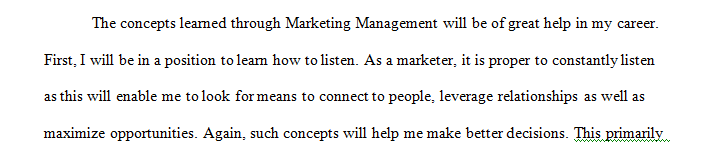 The concepts learned through Marketing Management will be of great help in my career. First, I will be in a position to learn how to listen. As a marketer, it is proper to constantly listen as this will enable me to look for means to connect to people, leverage relationships as well as maximize opportunities. Again, such concepts will help me make better decisions. This primarily